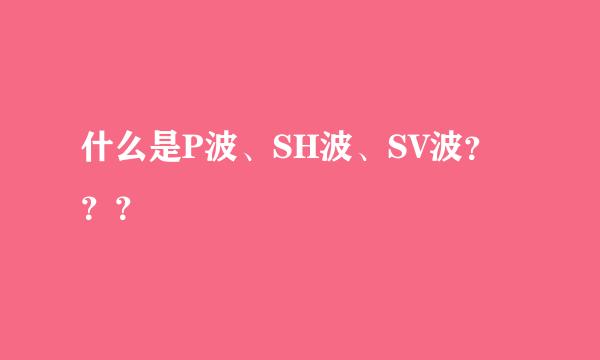 什么是P波、SH波、SV波???